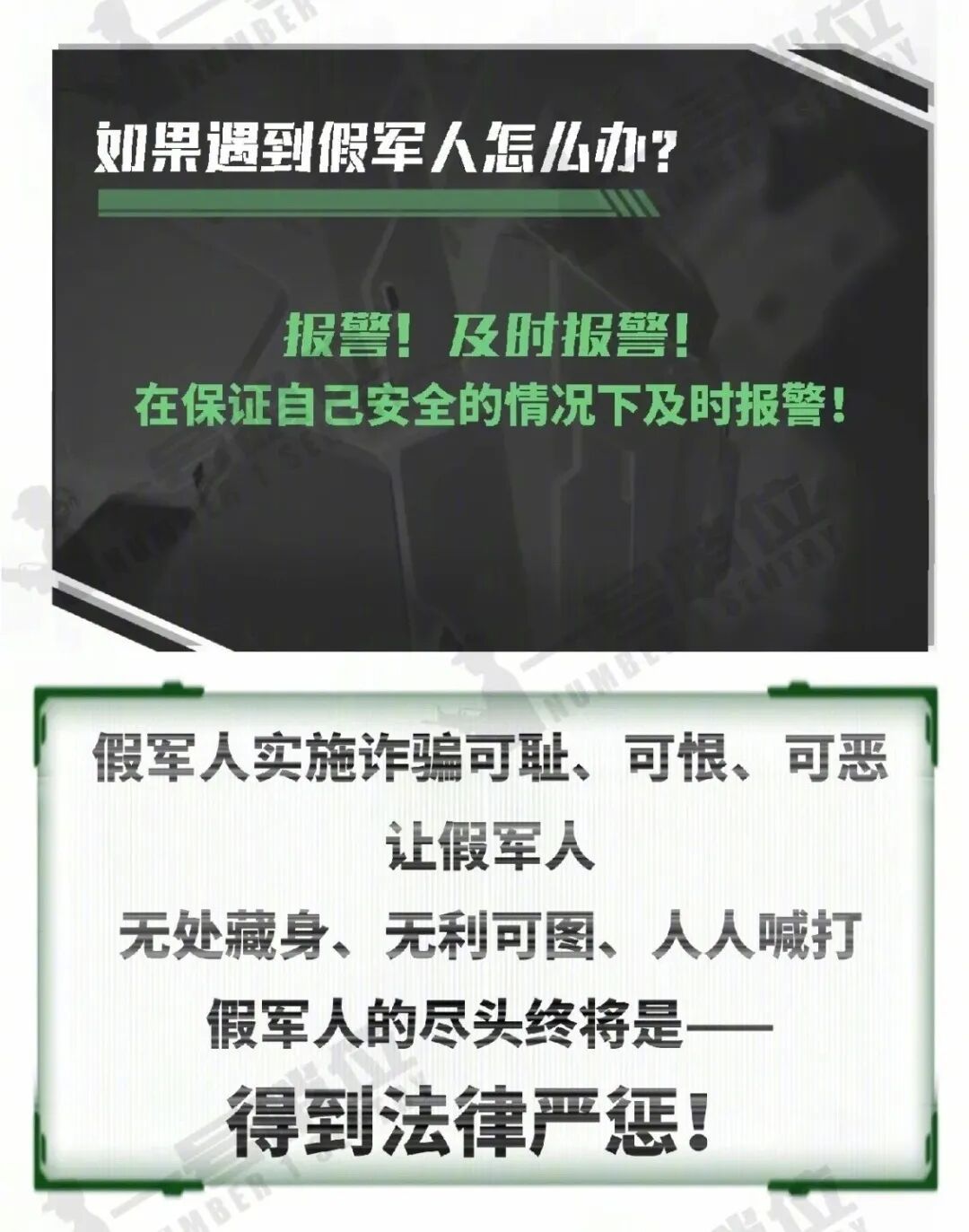 如果遇到假军人怎么办？

报警！及时报警！
在保证自己安全的情况下及时报警！

假军人实施诈骗可耻、可恨、可恶
让假军人
无处藏身、无利可图、人人喊打
假军人的尽头终将是——
得到法律严惩！